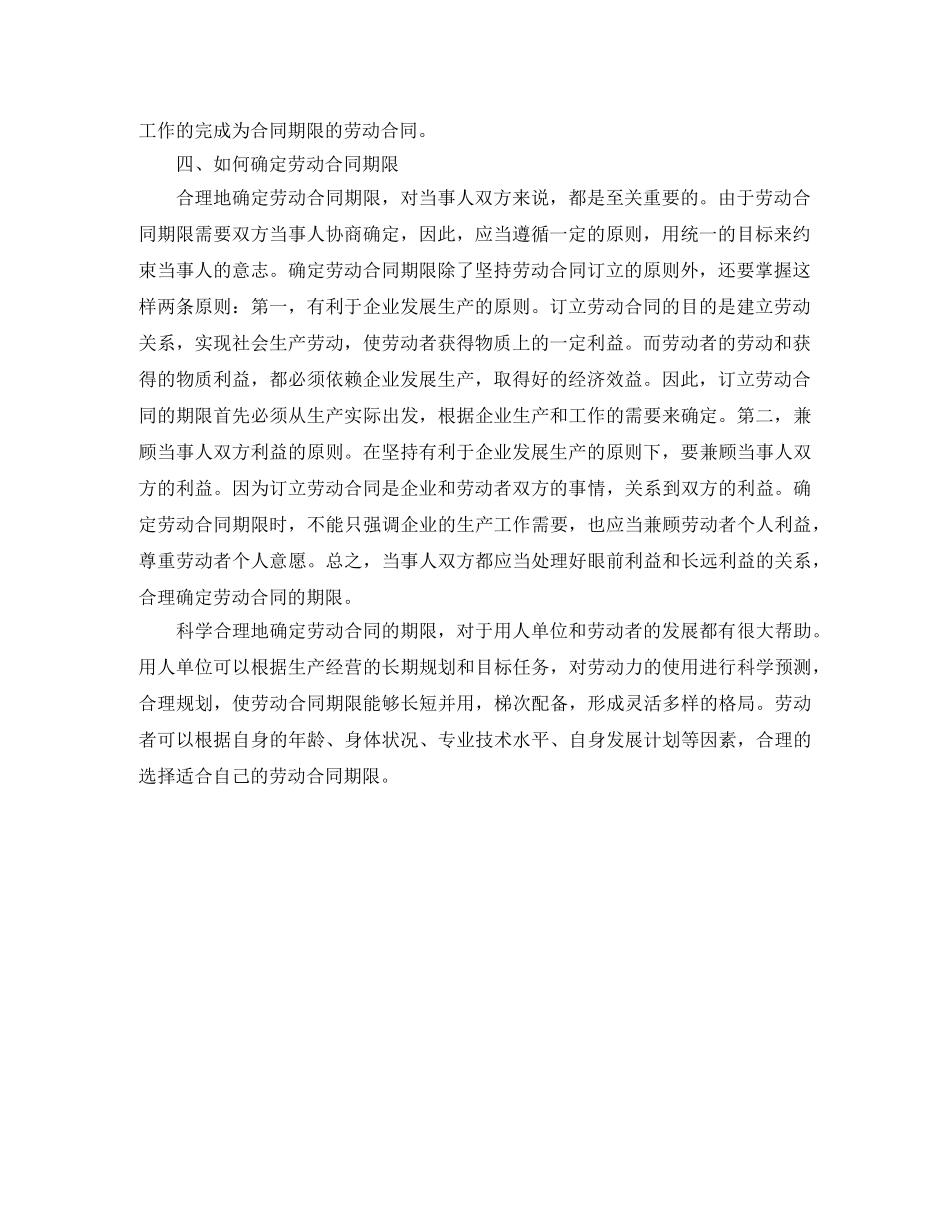 工作的完成为合同期限的劳动合同。

四、如何确定劳动合同期限

合理地确定劳动合同期限，对当事人双方来说，都是至关重要的。由于劳动合同期限需要双方当事人协商确定，因此，应当遵循一定的原则，用统一的目标来约束当事人的意志。确定劳动合同期限除了坚持劳动合同订立的原则外，还要掌握这样两条原则：第一，有利于企业发展生产的原则。订立劳动合同的目的是建立劳动关系，实现社会生产劳动，使劳动者获得物质上的一定利益。而劳动者的劳动和获得的物质利益，都必须依赖企业发展生产，取得好的经济效益。因此，订立劳动合同的期限首先必须从生产实际出发，根据企业生产和工作的需要来确定。第二，兼顾当事人双方利益的原则。在坚持有利于企业发展生产的原则下，要兼顾当事人双方的利益。因为订立劳动合同是企业和劳动者双方的事情，关系到双方的利益。确定劳动合同期限时，不能只强调企业的生产工作需要，也应当兼顾劳动者个人利益，尊重劳动者个人意愿。总之，当事人双方都应当处理好眼前利益和长远利益的关系，合理确定劳动合同的期限。

科学合理地确定劳动合同的期限，对于用人单位和劳动者的发展都有很大帮助。用人单位可以根据生产经营的长期规划和目标任务，对劳动力的使用进行科学预测，合理规划，使劳动合同期限能够长短并用，梯次配备，形成灵活多样的格局。劳动者可以根据自身的年龄、身体状况、专业技术水平、自身发展计划等因素，合理的选择适合自己的劳动合同期限。